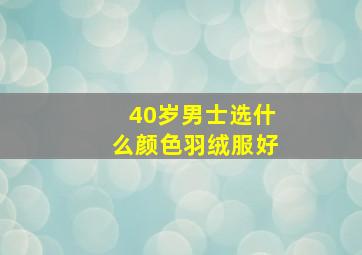 40岁男士选什么颜色羽绒服好